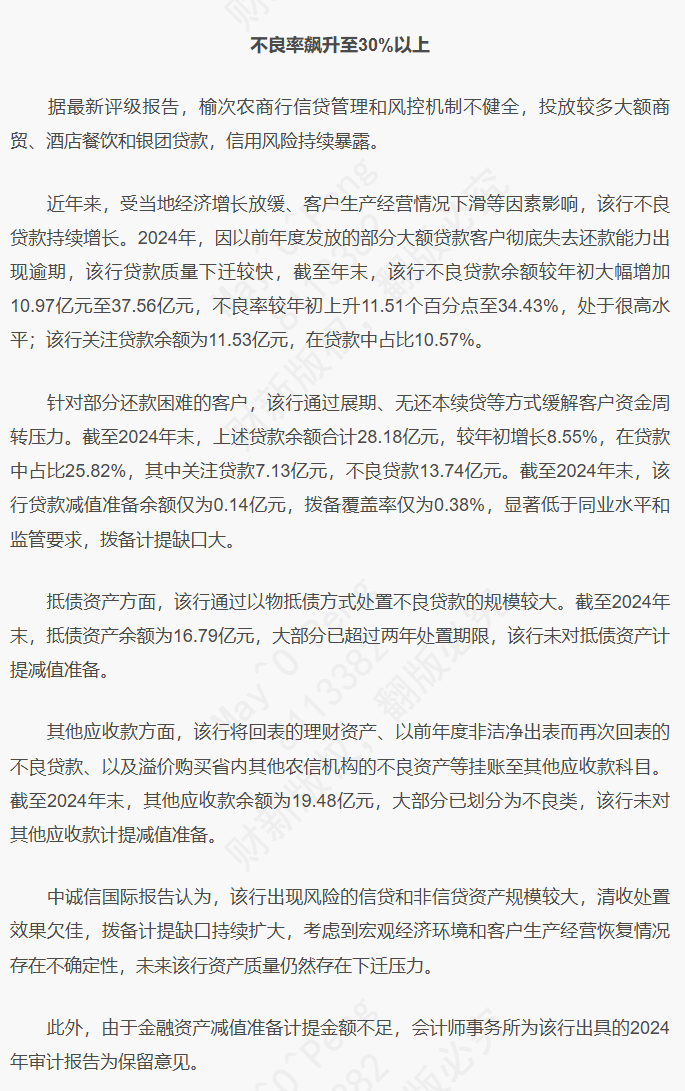 不良率飙升至30%以上

据最新评级报告，榆次农商行信贷管理和风控机制不健全，投放较多大额商贸、酒店餐饮和银团贷款，信用风险持续暴露。

近年来，受当地经济增长放缓、客户生产经营情况下滑等因素影响，该行不良贷款持续增长。2024年，因以前年度发放的部分大额贷款客户彻底失去还款能力出现逾期，该行贷款质量下迁较快，截至年末，该行不良贷款余额较年初大幅增加10.97亿元至37.56亿元，不良率较年初上升11.51个百分点至34.43%，处于很高水平；该行关注贷款余额为11.53亿元，在贷款中占比10.57%。

针对部分还款困难的客户，该行通过展期、无还本续贷等方式缓解客户资金周转压力。截至2024年末，上述贷款余额合计28.18亿元，较年初增长8.55%，在贷款中占比25.82%，其中关注贷款7.13亿元，不良贷款13.74亿元。截至2024年末，该行贷款减值准备余额仅为0.14亿元，拨备覆盖率仅为0.38%，显著低于同业水平和监管要求，拨备计提缺口大。

抵债资产方面，该行通过以物抵债方式处置不良贷款的规模较大。截至2024年末，抵债资产余额为16.79亿元，大部分已超过两年处置期限，该行未对抵债资产计提减值准备。

其他应收款方面，该行将回表的理财资产、以前年度非洁净出表而再次回表的不良贷款、以及溢价购买省内其他农信机构的不良资产等挂账至其他应收款科目。截至2024年末，其他应收款余额为19.48亿元，大部分已划分为不良类，该行未对其他应收款计提减值准备。

中诚信国际报告认为，该行出现风险的信贷和非信贷资产规模较大，清收处置效果欠佳，拨备计提缺口持续扩大，考虑到宏观经济环境和客户生产经营恢复情况存在不确定性，未来该行资产质量仍然存在下迁压力。

此外，由于金融资产减值准备计提金额不足，会计师事务所为该行出具的2024年审计报告为保留意见。